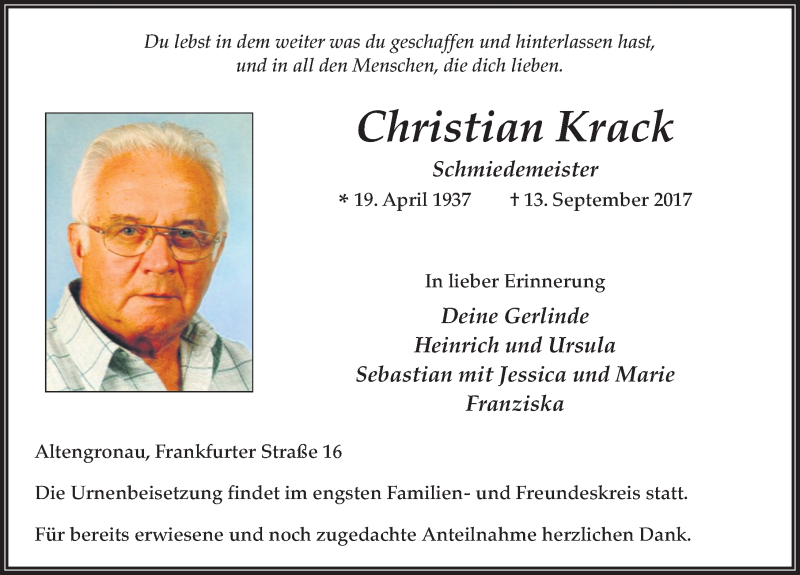 Du lebst in dem weiter was du geschaffen und hinterlassen hast, und in all den Menschen, die dich lieben.

Christian Krack

Schmiedemeister

* 19. April 1937 † 13. September 2017

In lieber Erinnerung

Deine Gerlinde
Heinrich und Ursula
Sebastian mit Jessica und Marie
Franziska

Altengronau, Frankfurter Straße 16

Die Urnenbeisetzung findet im engsten Familien- und Freundeskreis statt.

Für bereits erwiesene und noch zugedachte Anteilnahme herzlichen Dank.